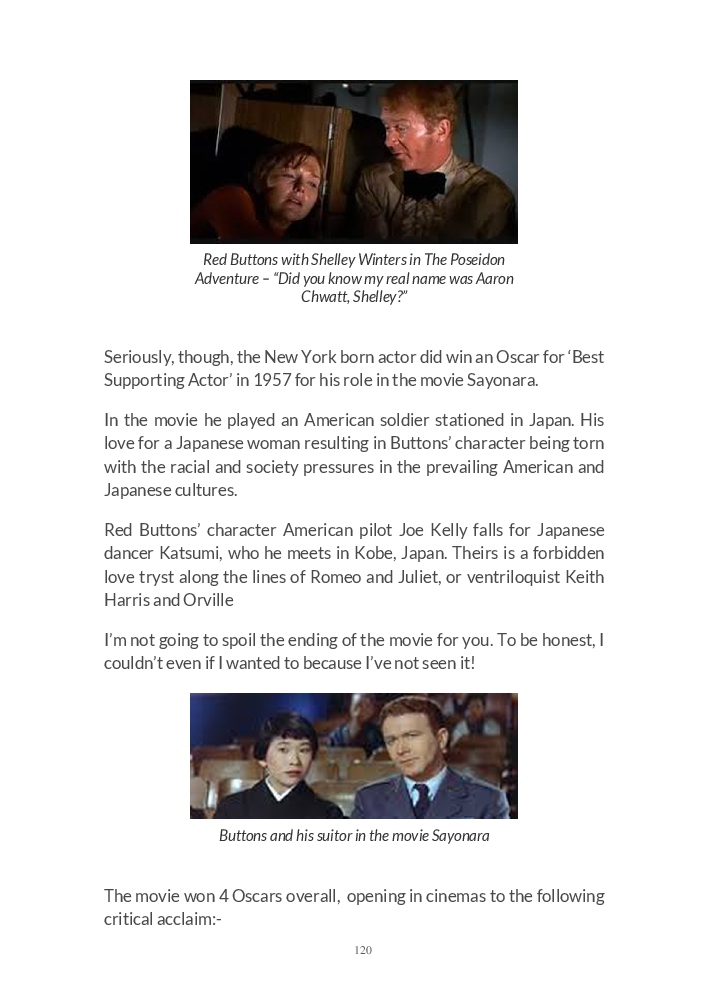 Red Buttons with Shelley Winters in The Poseidon Adventure – "Did you know my real name was Aaron Chwatt, Shelley?"

Seriously, though, the New York born actor did win an Oscar for 'Best Supporting Actor' in 1957 for his role in the movie Sayonara.

In the movie he played an American soldier stationed in Japan. His love for a Japanese woman resulting in Buttons' character being torn with the racial and society pressures in the prevailing American and Japanese cultures.

Red Buttons' character American pilot Joe Kelly falls for Japanese dancer Katsumi, who he meets in Kobe, Japan. Theirs is a forbidden love tryst along the lines of Romeo and Juliet, or ventriloquist Keith Harris and Orville

I'm not going to spoil the ending of the movie for you. To be honest, I couldn't even if I wanted to because I've not seen it!

Buttons and his suitor in the movie Sayonara

The movie won 4 Oscars overall, opening in cinemas to the following critical acclaim:-

120